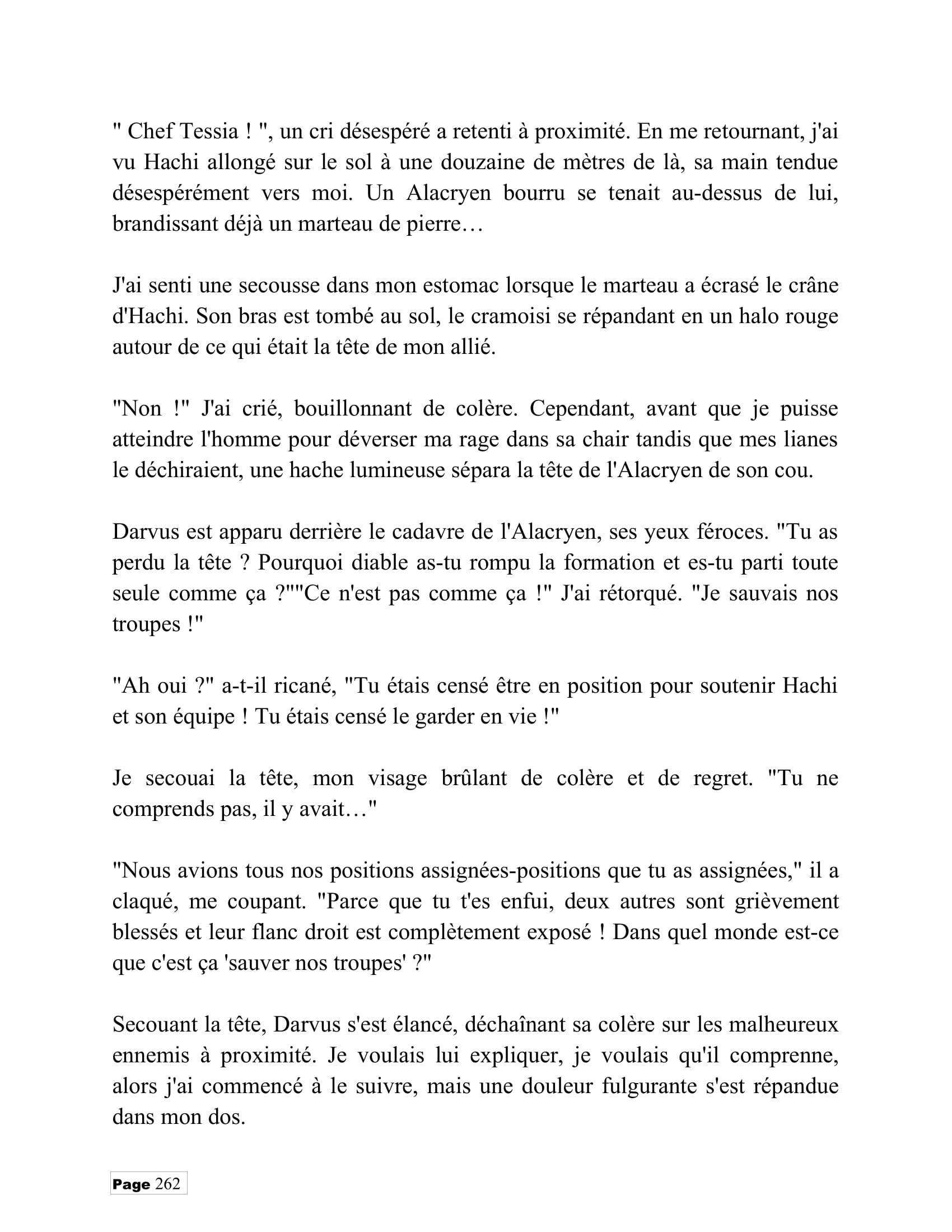 " Chef Tessia ! ", un cri désespéré a retenti à proximité. En me retournant, j'ai vu Hachi allongé sur le sol à une douzaine de mètres de là, sa main tendue désespérément vers moi. Un Alacryen bourru se tenait au-dessus de lui, brandissant déjà un marteau de pierre…

J'ai senti une secousse dans mon estomac lorsque le marteau a écrasé le crâne d'Hachi. Son bras est tombé au sol, le cramoisi se répandant en un halo rouge autour de ce qui était la tête de mon allié.

"Non !" J'ai crié, bouillonnant de colère. Cependant, avant que je puisse atteindre l'homme pour déverser ma rage dans sa chair tandis que mes lianes le déchiraient, une hache lumineuse sépara la tête de l'Alacryen de son cou.

Darvus est apparu derrière le cadavre de l'Alacryen, ses yeux féroces. "Tu as perdu la tête ? Pourquoi diable as-tu rompu la formation et es-tu parti toute seule comme ça ?""Ce n'est pas comme ça !" J'ai rétorqué. "Je sauvais nos troupes !"

"Ah oui ?" a-t-il ricané, "Tu étais censé être en position pour soutenir Hachi et son équipe ! Tu étais censé le garder en vie !"

Je secouai la tête, mon visage brûlant de colère et de regret. "Tu ne comprends pas, il y avait…"

"Nous avions tous nos positions assignées-positions que tu as assignées," il a claqué, me coupant. "Parce que tu t'es enfui, deux autres sont grièvement blessés et leur flanc droit est complètement exposé ! Dans quel monde est-ce que c'est ça 'sauver nos troupes' ?"

Secouant la tête, Darvus s'est élancé, déchaînant sa colère sur les malheureux ennemis à proximité. Je voulais lui expliquer, je voulais qu'il comprenne, alors j'ai commencé à le suivre, mais une douleur fulgurante s'est répandue dans mon dos.

Page 262